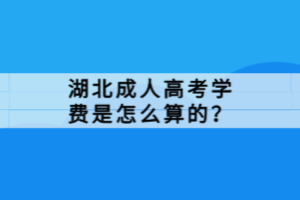 湖北成人高考学费是怎么算的?